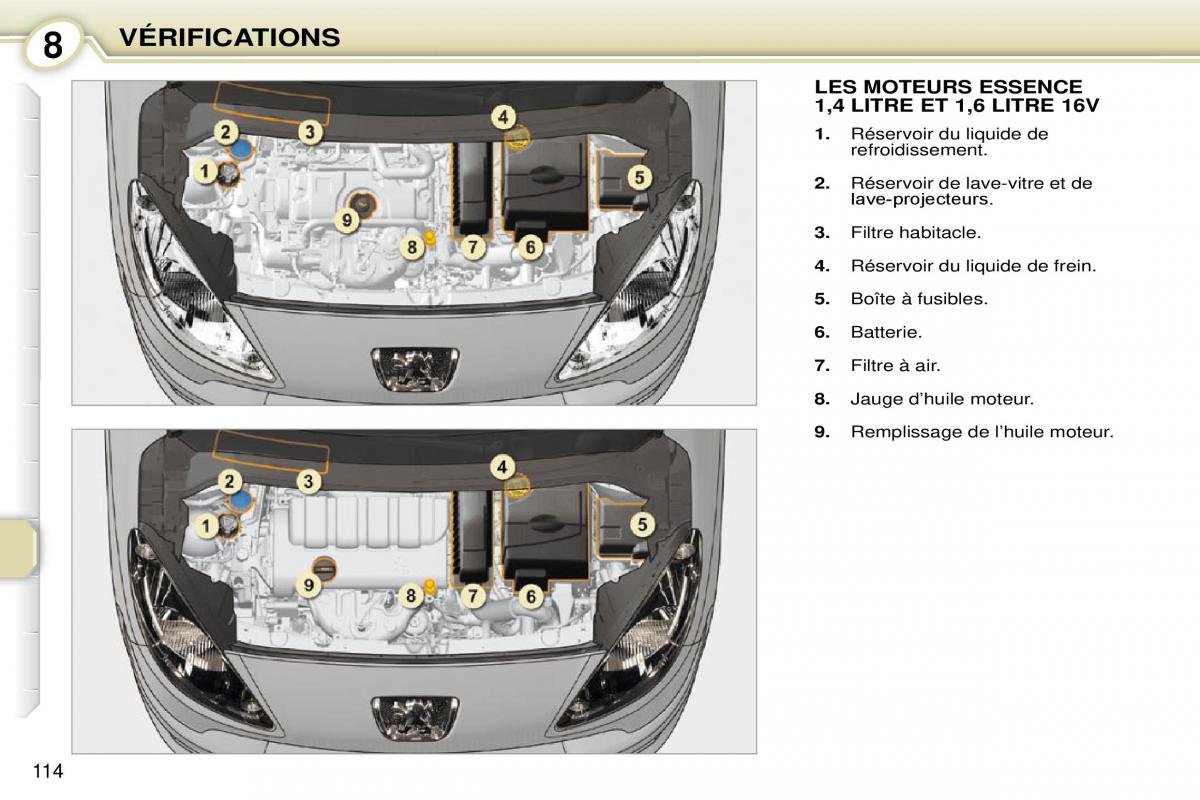 8 VÉRIFICATIONS

2 3 4 1 5 9 8 7 6

2 3 4 1 5 9 8 7 6

LES MOTEURS ESSENCE 1,4 LITRE ET 1,6 LITRE 16V

1. Réservoir du liquide de refroidissement.

2. Réservoir de lave-vitre et de lave-projecteurs.

3. Filtre habitacle.

4. Réservoir du liquide de frein.

5. Boîte à fusibles.

6. Batterie.

7. Filtre à air.

8. Jauge d'huile moteur.

9. Remplissage de l'huile moteur.

114